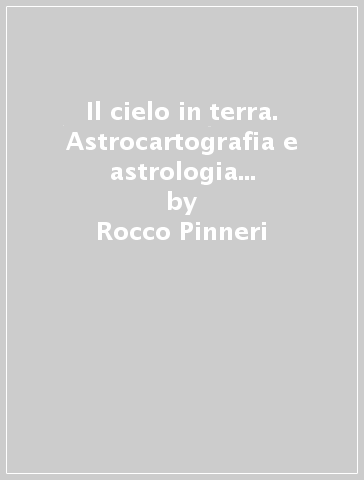 Il cielo in terra. Astrocartografia e astrologia...
by
Rocco Pinneri